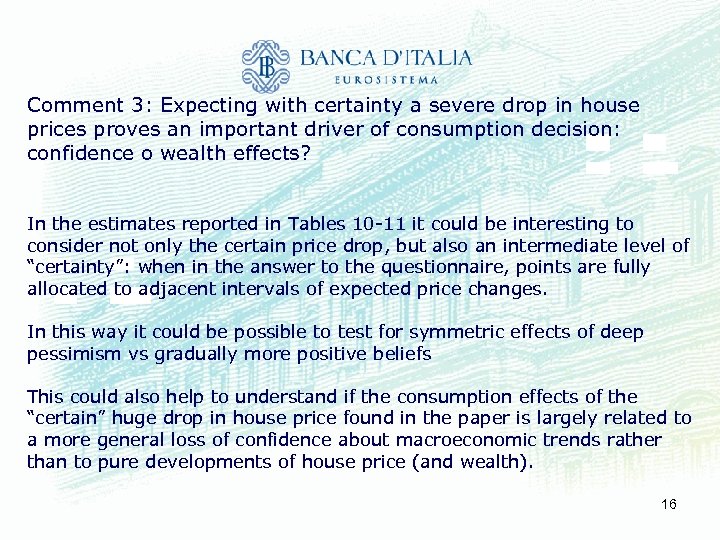 BANCA D'ITALIA
EUROSISTEMA

Comment 3: Expecting with certainty a severe drop in house prices proves an important driver of consumption decision: confidence o wealth effects?

In the estimates reported in Tables 10-11 it could be interesting to consider not only the certain price drop, but also an intermediate level of "certainty": when in the answer to the questionnaire, points are fully allocated to adjacent intervals of expected price changes.

In this way it could be possible to test for symmetric effects of deep pessimism vs gradually more positive beliefs

This could also help to understand if the consumption effects of the "certain" huge drop in house price found in the paper is largely related to a more general loss of confidence about macroeconomic trends rather than to pure developments of house price (and wealth).

16